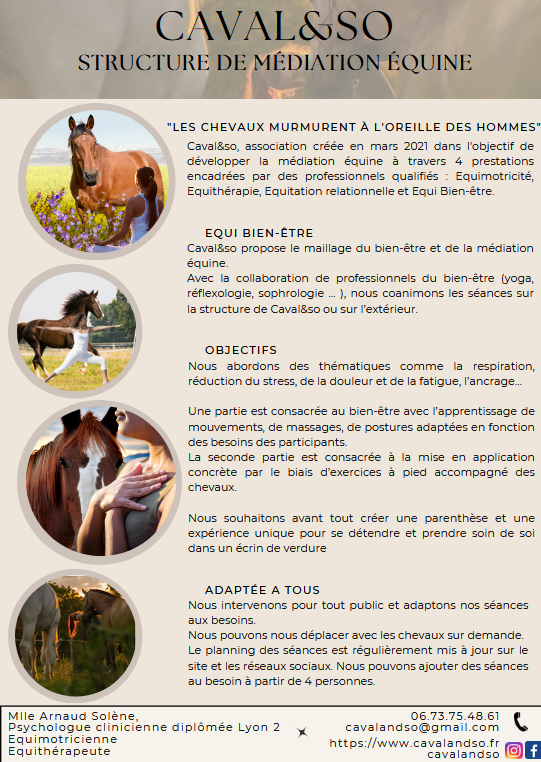 CAVAL&SO
STRUCTURE DE MÉDIATION ÉQUINE

"LES CHEVAUX MURMURENT À L'OREILLE DES HOMMES"
Caval&so, association créée en mars 2021 dans l'objectif de développer la médiation équine à travers 4 prestations encadrées par des professionnels qualifiés : Equimotricité, Equithérapie, Equitation relationnelle et Equi Bien-être.

EQUI BIEN-ÊTRE
Caval&so propose le maillage du bien-être et de la médiation équine.
Avec la collaboration de professionnels du bien-être (yoga, réflexologie, sophrologie ... ), nous coanimons les séances sur la structure de Caval&so ou sur l'extérieur.

OBJECTIFS
Nous abordons des thématiques comme la respiration, réduction du stress, de la douleur et de la fatigue, l'ancrage...

Une partie est consacrée au bien-être avec l'apprentissage de mouvements, de massages, de postures adaptées en fonction des besoins des participants.
La seconde partie est consacrée à la mise en application concrète par le biais d'exercices à pied accompagné des chevaux.

Nous souhaitons avant tout créer une parenthèse et une expérience unique pour se détendre et prendre soin de soi dans un écrin de verdure

ADAPTÉE A TOUS
Nous intervenons pour tout public et adaptons nos séances aux besoins.
Nous pouvons nous déplacer avec les chevaux sur demande.
Le planning des séances est régulièrement mis à jour sur le site et les réseaux sociaux. Nous pouvons ajouter des séances au besoin à partir de 4 personnes.

Mlle Arnaud Solène,
Psychologue clinicienne diplômée Lyon 2
Equimotricienne
Equithérapeute

06.73.75.48.61
cavalandso@gmail.com
https://www.cavalandso.fr
cavalandso